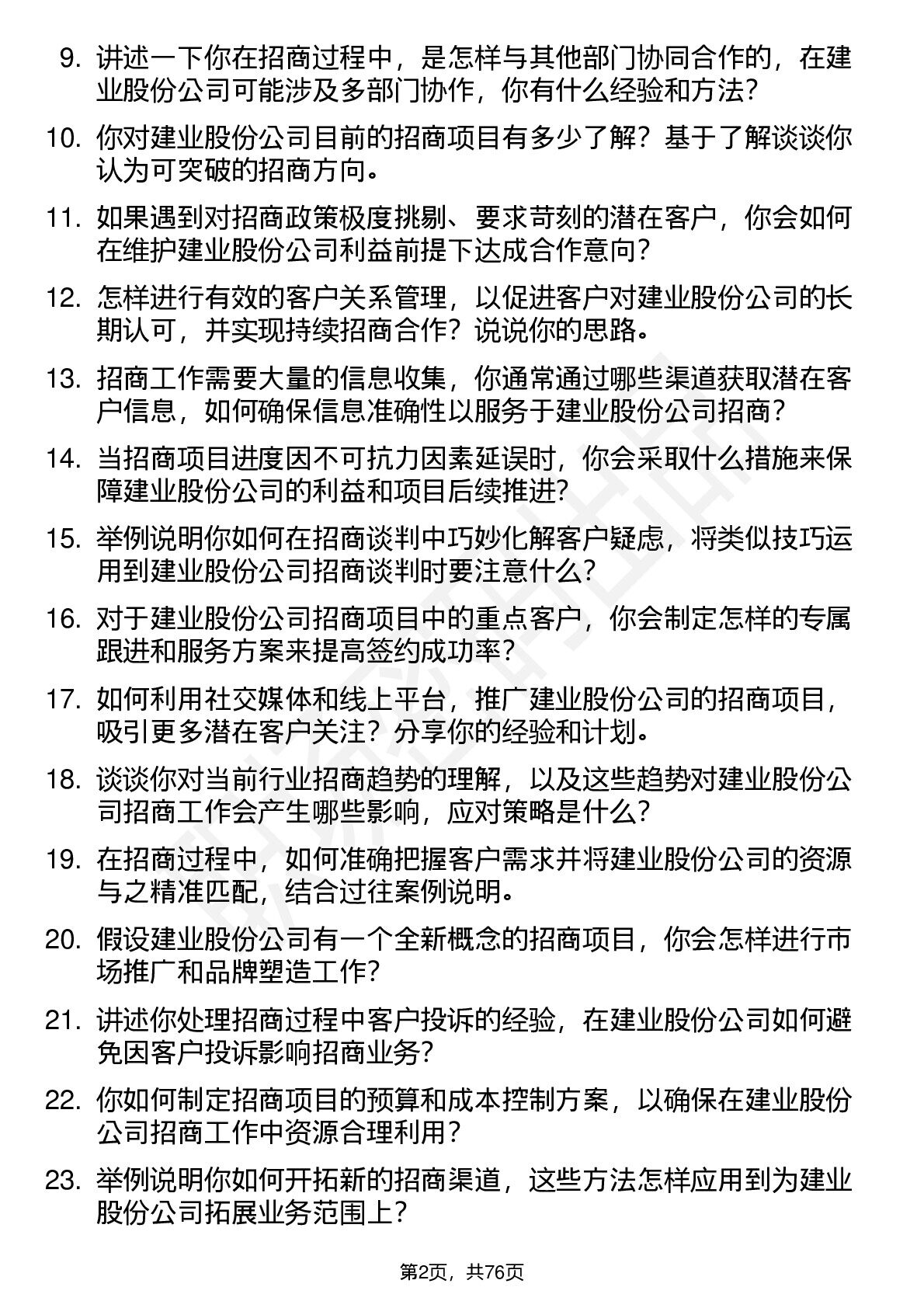 9. 讲述一下你在招商过程中，是怎样与其他部门协同合作的，在建业股份公司可能涉及多部门协作，你有什么经验和方法？

10. 你对建业股份公司目前的招商项目有多少了解？基于了解谈谈你认为可突破的招商方向。

11. 如果遇到对招商政策极度挑剔、要求苛刻的潜在客户，你会如何在维护建业股份公司利益前提下达成合作意向？

12. 怎样进行有效的客户关系管理，以促进客户对建业股份公司的长期认可，并实现持续招商合作？说说你的思路。

13. 招商工作需要大量的信息收集，你通常通过哪些渠道获取潜在客户信息，如何确保信息准确性以服务于建业股份公司招商？

14. 当招商项目进度因不可抗力因素延误时，你会采取什么措施来保障建业股份公司的利益和项目后续推进？

15. 举例说明你如何在招商谈判中巧妙化解客户疑虑，将类似技巧运用到建业股份公司招商谈判时要注意什么？

16. 对于建业股份公司招商项目中的重点客户，你会制定怎样的专属跟进和服务方案来提高签约成功率？

17. 如何利用社交媒体和线上平台，推广建业股份公司的招商项目，吸引更多潜在客户关注？分享你的经验和计划。

18. 谈谈你对当前行业招商趋势的理解，以及这些趋势对建业股份公司招商工作会产生哪些影响，应对策略是什么？

19. 在招商过程中，如何准确把握客户需求并将建业股份公司的资源与之精准匹配，结合过往案例说明。

20. 假设建业股份公司有一个全新概念的招商项目，你会怎样进行市场推广和品牌塑造工作？

21. 讲述你处理招商过程中客户投诉的经验，在建业股份公司如何避免因客户投诉影响招商业务？

22. 你如何制定招商项目的预算和成本控制方案，以确保在建业股份公司招商工作中资源合理利用？

23. 举例说明你如何开拓新的招商渠道，这些方法怎样应用到为建业股份公司拓展业务范围上？

第2页，共76页